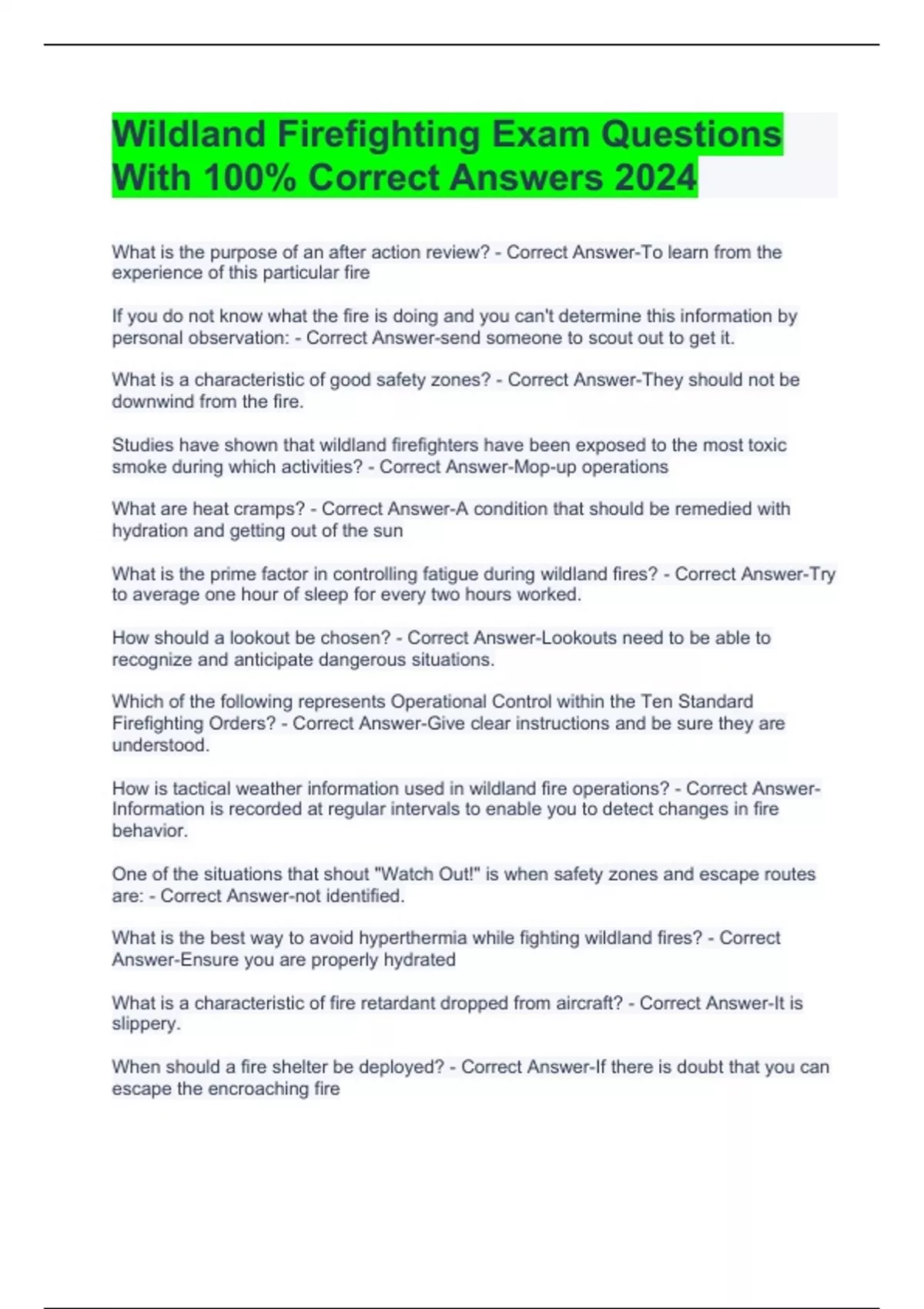 Wildland Firefighting Exam Questions With 100% Correct Answers 2024

What is the purpose of an after action review? - Correct Answer-To learn from the experience of this particular fire

If you do not know what the fire is doing and you can't determine this information by personal observation: - Correct Answer-send someone to scout out to get it.

What is a characteristic of good safety zones? - Correct Answer-They should not be downwind from the fire.

Studies have shown that wildland firefighters have been exposed to the most toxic smoke during which activities? - Correct Answer-Mop-up operations

What are heat cramps? - Correct Answer-A condition that should be remedied with hydration and getting out of the sun

What is the prime factor in controlling fatigue during wildland fires? - Correct Answer-Try to average one hour of sleep for every two hours worked.

How should a lookout be chosen? - Correct Answer-Lookouts need to be able to recognize and anticipate dangerous situations.

Which of the following represents Operational Control within the Ten Standard Firefighting Orders? - Correct Answer-Give clear instructions and be sure they are understood.

How is tactical weather information used in wildland fire operations? - Correct Answer-Information is recorded at regular intervals to enable you to detect changes in fire behavior.

One of the situations that shout "Watch Out!" is when safety zones and escape routes are: - Correct Answer-not identified.

What is the best way to avoid hyperthermia while fighting wildland fires? - Correct Answer-Ensure you are properly hydrated

What is a characteristic of fire retardant dropped from aircraft? - Correct Answer-It is slippery.

When should a fire shelter be deployed? - Correct Answer-If there is doubt that you can escape the encroaching fire